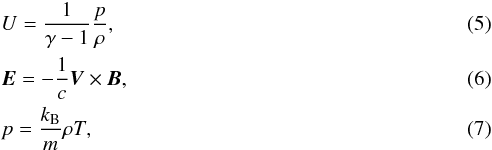 $U = \frac{1}{\gamma - 1} \frac{p}{\rho},$ (5)

$\boldsymbol{E} = -\frac{1}{c} \boldsymbol{V} \times \boldsymbol{B},$ (6)

$p = \frac{k_{\mathrm{B}}}{m} \rho T,$ (7)